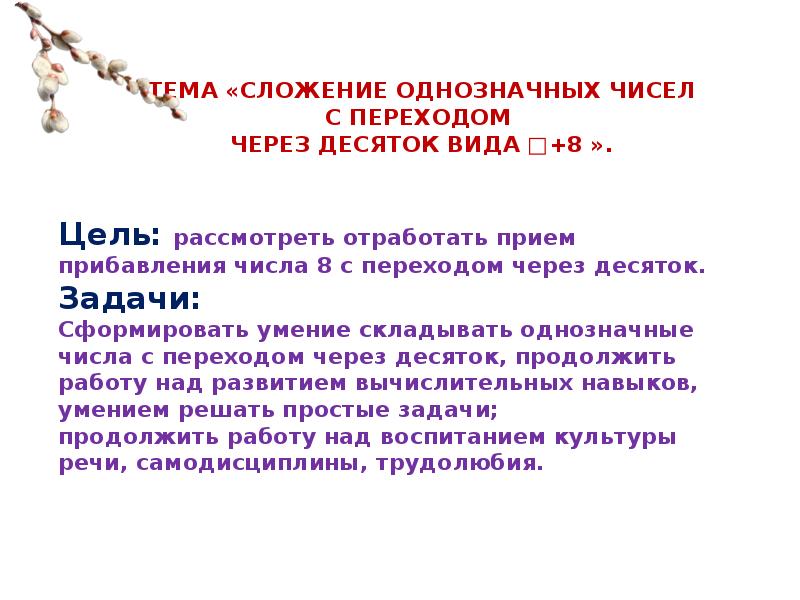 ТЕМА «СЛОЖЕНИЕ ОДНОЗНАЧНЫХ ЧИСЕЛ С ПЕРЕХОДОМ ЧЕРЕЗ ДЕСЯТОК ВИДА □+8 ».

Цель: рассмотреть отработать прием прибавления числа 8 с переходом через десяток.

Задачи:
Сформировать умение складывать однозначные числа с переходом через десяток, продолжить работу над развитием вычислительных навыков, умением решать простые задачи;
продолжить работу над воспитанием культуры речи, самодисциплины, трудолюбия.